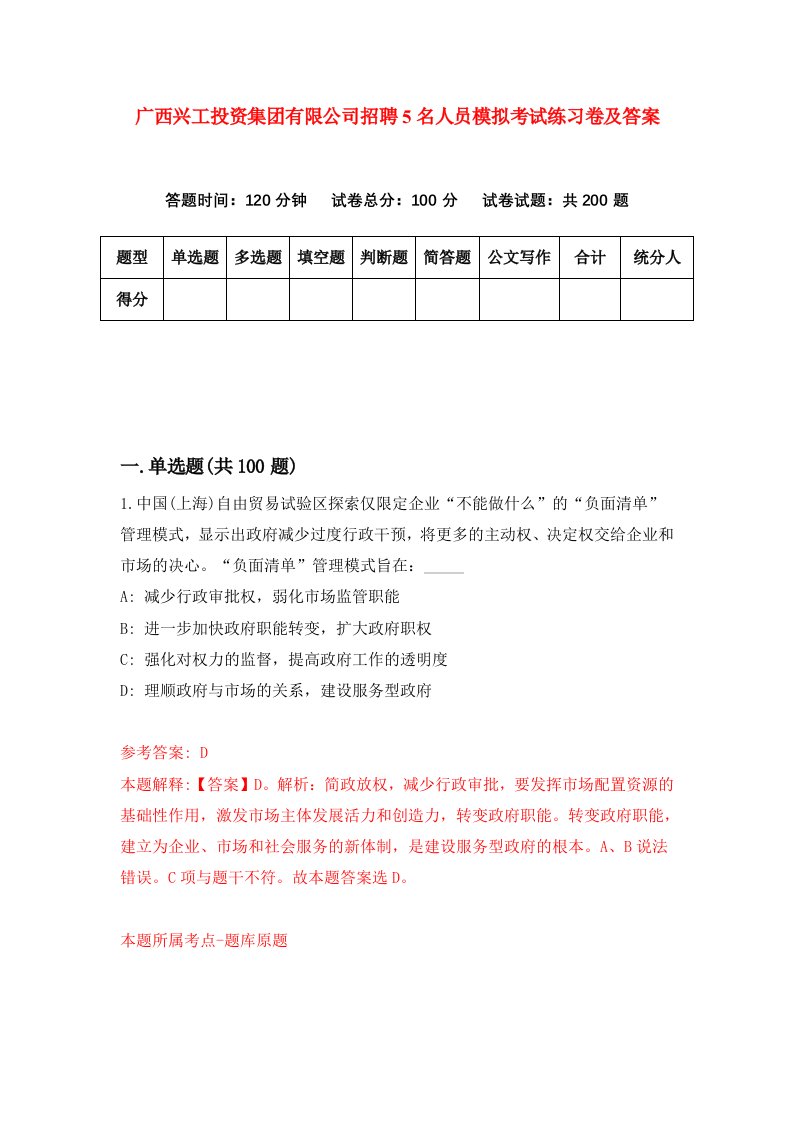 广西兴工投资集团有限公司招聘5名人员模拟考试练习卷及答案

答题时间：120分钟　试卷总分：100分　试卷试题：共200题

| 题型 | 单选题 | 多选题 | 填空题 | 判断题 | 简答题 | 公文写作 | 合计 | 统分人 |
|---|---|---|---|---|---|---|---|---|
| 得分 | | | | | | | | |

一.单选题(共100题)

1.中国(上海)自由贸易试验区探索仅限定企业“不能做什么”的“负面清单”管理模式，显示出政府减少过度行政干预，将更多的主动权、决定权交给企业和市场的决心。“负面清单”管理模式旨在：_____

A: 减少行政审批权，弱化市场监管职能

B: 进一步加快政府职能转变，扩大政府职权

C: 强化对权力的监督，提高政府工作的透明度

D: 理顺政府与市场的关系，建设服务型政府

参考答案: D

本题解释:【答案】D。解析：简政放权，减少行政审批，要发挥市场配置资源的基础性作用，激发市场主体发展活力和创造力，转变政府职能。转变政府职能，建立为企业、市场和社会服务的新体制，是建设服务型政府的根本。A、B说法错误。C项与题干不符。故本题答案选D。

本题所属考点-题库原题